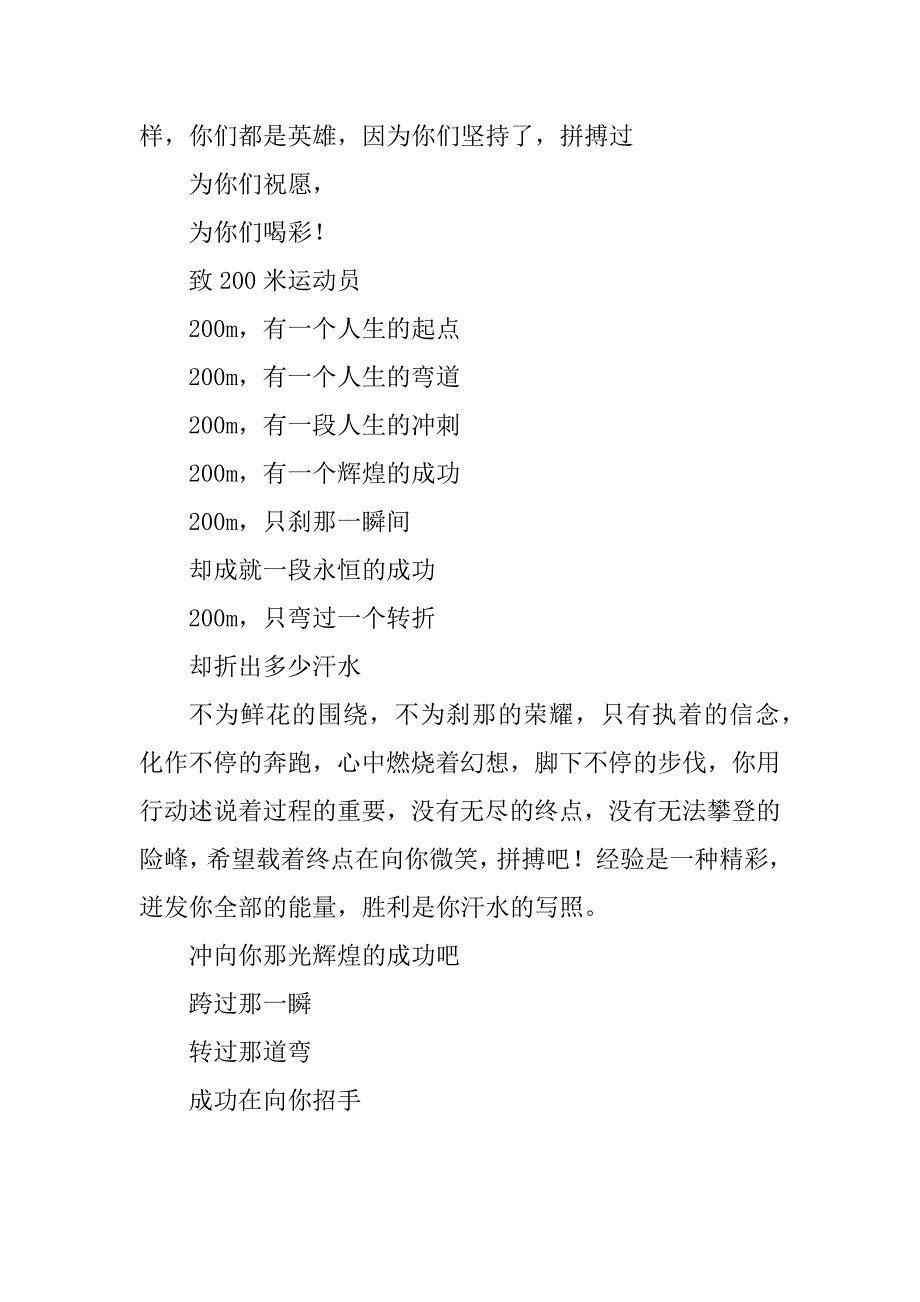 样，你们都是英雄，因为你们坚持了，拼搏过

为你们祝愿，

为你们喝彩！

致 200 米运动员

200m，有一个人生的起点

200m，有一个人生的弯道

200m，有一段人生的冲刺

200m，有一个辉煌的成功

200m，只刹那一瞬间

却成就一段永恒的成功

200m，只弯过一个转折

却折出多少汗水

不为鲜花的围绕，不为刹那的荣耀，只有执着的信念，化作不停的奔跑，心中燃烧着幻想，脚下不停的步伐，你用行动述说着过程的重要，没有无尽的终点，没有无法攀登的险峰，希望载着终点在向你微笑，拼搏吧！经验是一种精彩，迸发你全部的能量，胜利是你汗水的写照。

冲向你那光辉煌的成功吧

跨过那一瞬

转过那道弯

成功在向你招手